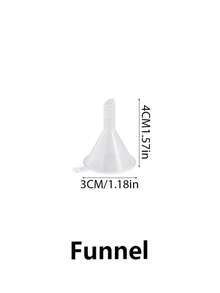 4CM1.57in

3CM/1.18in

Funnel